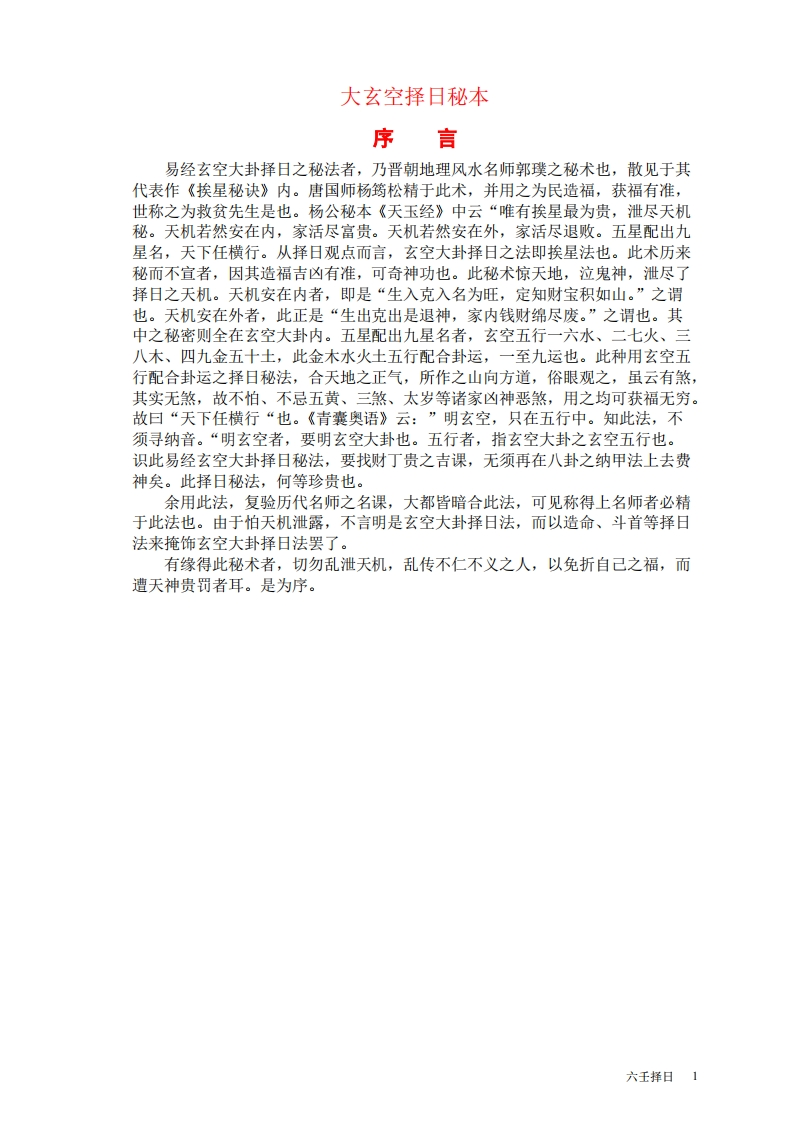 大玄空择日秘本

序　言

易经玄空大卦择日之秘法者，乃晋朝地理风水名师郭璞之秘术也，散见于其代表作《挨星秘诀》内。唐国师杨筠松精于此术，并用之为民造福，获福有准，世称之为救贫先生是也。杨公秘本《天玉经》中云“唯有挨星最为贵，泄尽天机秘。天机若然安在内，家活尽富贵。天机若然安在外，家活尽退败。五星配出九星名，天下任横行。从择日观点而言，玄空大卦择日之法即挨星法也。此术历来秘而不宣者，因其造福吉凶有准，可奇神功也。此秘术惊天地，泣鬼神，泄尽了择日之天机。天机安在内者，即是“生入克入名为旺，定知财宝积如山。”之谓也。天机安在外者，此正是“生出克出是退神，家内钱财绵尽废。”之谓也。其中之秘密则全在玄空大卦内。五星配出九星名者，玄空五行一六水、二七火、三八木、四九金五十土，此金木水火土五行配合卦运，一至九运也。此种用玄空五行配合卦运之择日秘法，合天地之正气，所作之山向方道，俗眼观之，虽云有煞，其实无煞，故不怕、不忌五黄、三煞、太岁等诸家凶神恶煞，用之均可获福无穷。故曰“天下任横行“也。《青囊奥语》云：”明玄空，只在五行中。知此法，不须寻纳音。“明玄空者，要明玄空大卦也。五行者，指玄空大卦之玄空五行也。识此易经玄空大卦择日秘法，要找财丁贵之吉课，无须再在八卦之纳甲法上去费神矣。此择日秘法，何等珍贵也。

余用此法，复验历代名师之名课，大都皆暗合此法，可见称得上名师者必精于此法也。由于怕天机泄露，不言明是玄空大卦择日法，而以造命、斗首等择日法来掩饰玄空大卦择日法罢了。

有缘得此秘术者，切勿乱泄天机，乱传不仁不义之人，以免折自己之福，而遭天神贵罚者耳。是为序。

六壬择日　1